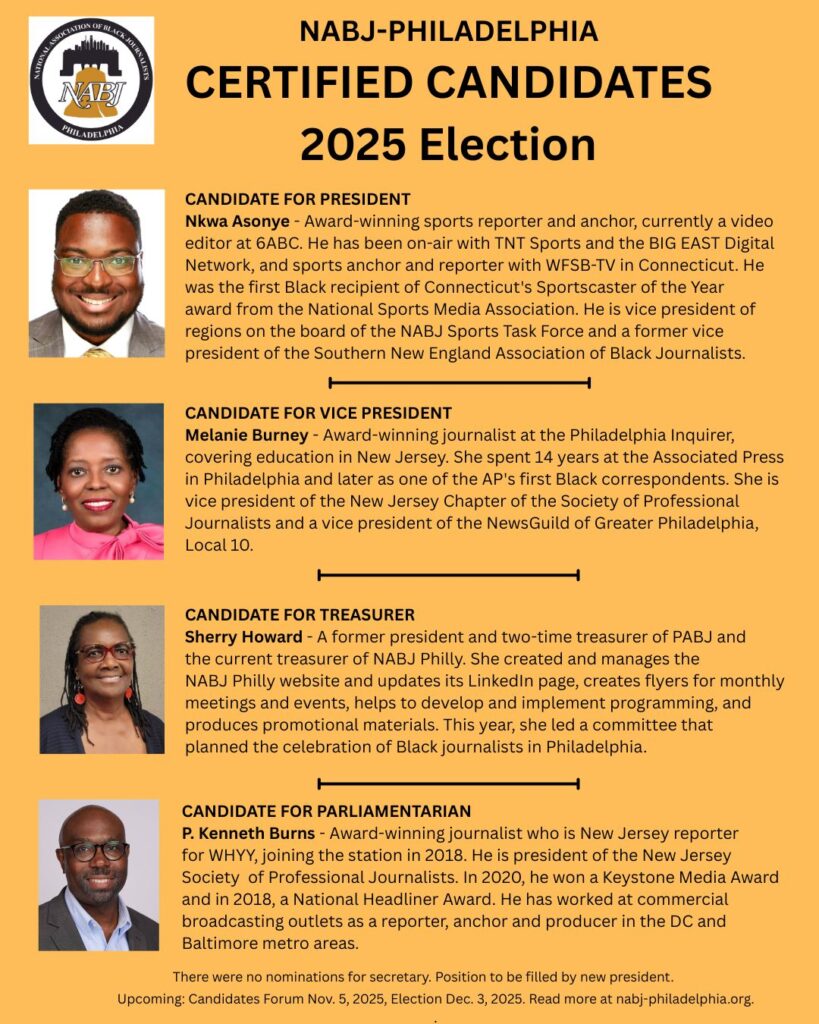 NATIONAL ASSOCIATION OF BLACK JOURNALISTS
NABJ
PHILADELPHIA

NABJ-PHILADELPHIA
CERTIFIED CANDIDATES
2025 Election

CANDIDATE FOR PRESIDENT
Nkwa Asonye - Award-winning sports reporter and anchor, currently a video editor at 6ABC. He has been on-air with TNT Sports and the BIG EAST Digital Network, and sports anchor and reporter with WFSB-TV in Connecticut. He was the first Black recipient of Connecticut's Sportscaster of the Year award from the National Sports Media Association. He is vice president of regions on the board of the NABJ Sports Task Force and a former vice president of the Southern New England Association of Black Journalists.

CANDIDATE FOR VICE PRESIDENT
Melanie Burney - Award-winning journalist at the Philadelphia Inquirer, covering education in New Jersey. She spent 14 years at the Associated Press in Philadelphia and later as one of the AP's first Black correspondents. She is vice president of the New Jersey Chapter of the Society of Professional Journalists and a vice president of the NewsGuild of Greater Philadelphia, Local 10.

CANDIDATE FOR TREASURER
Sherry Howard - A former president and two-time treasurer of PABJ and the current treasurer of NABJ Philly. She created and manages the NABJ Philly website and updates its LinkedIn page, creates flyers for monthly meetings and events, helps to develop and implement programming, and produces promotional materials. This year, she led a committee that planned the celebration of Black journalists in Philadelphia.

CANDIDATE FOR PARLIAMENTARIAN
P. Kenneth Burns - Award-winning journalist who is New Jersey reporter for WHYY, joining the station in 2018. He is president of the New Jersey Society of Professional Journalists. In 2020, he won a Keystone Media Award and in 2018, a National Headliner Award. He has worked at commercial broadcasting outlets as a reporter, anchor and producer in the DC and Baltimore metro areas.

There were no nominations for secretary. Position to be filled by new president.
Upcoming: Candidates Forum Nov. 5, 2025, Election Dec. 3, 2025. Read more at nabj-philadelphia.org.